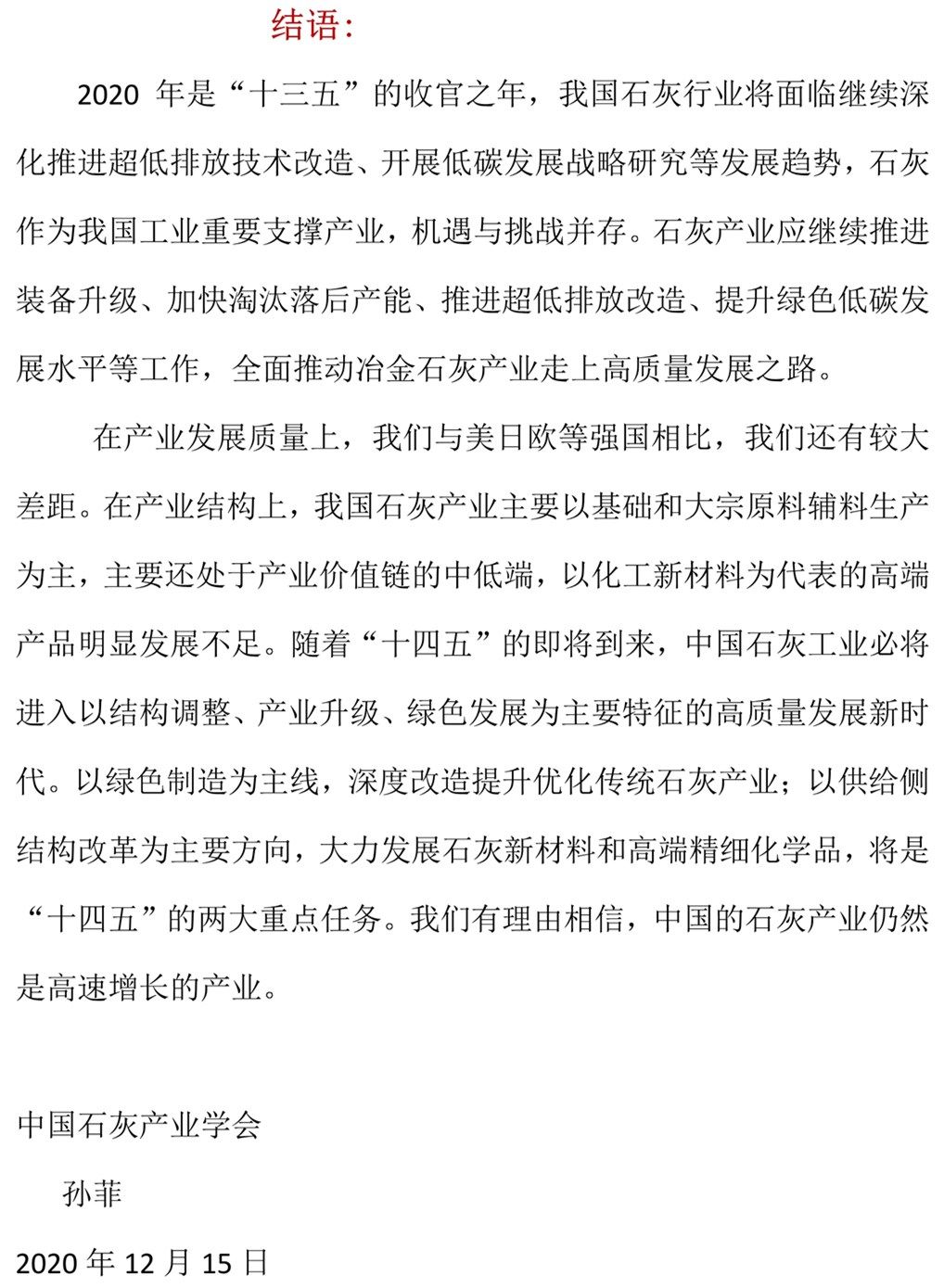 结语：

2020 年是“十三五”的收官之年，我国石灰行业将面临继续深化推进超低排放技术改造、开展低碳发展战略研究等发展趋势，石灰作为我国工业重要支撑产业，机遇与挑战并存。石灰产业应继续推进装备升级、加快淘汰落后产能、推进超低排放改造、提升绿色低碳发展水平等工作，全面推动冶金石灰产业走上高质量发展之路。

在产业发展质量上，我们与美日欧等强国相比，我们还有较大差距。在产业结构上，我国石灰产业主要以基础和大宗原料辅料生产为主，主要还处于产业价值链的中低端，以化工新材料为代表的高端产品明显发展不足。随着“十四五”的即将到来，中国石灰工业必将进入以结构调整、产业升级、绿色发展为主要特征的高质量发展新时代。以绿色制造为主线，深度改造提升优化传统石灰产业；以供给侧结构改革为主要方向，大力发展石灰新材料和高端精细化学品，将是“十四五”的两大重点任务。我们有理由相信，中国的石灰产业仍然是高速增长的产业。

中国石灰产业学会

孙菲

2020 年 12 月 15 日